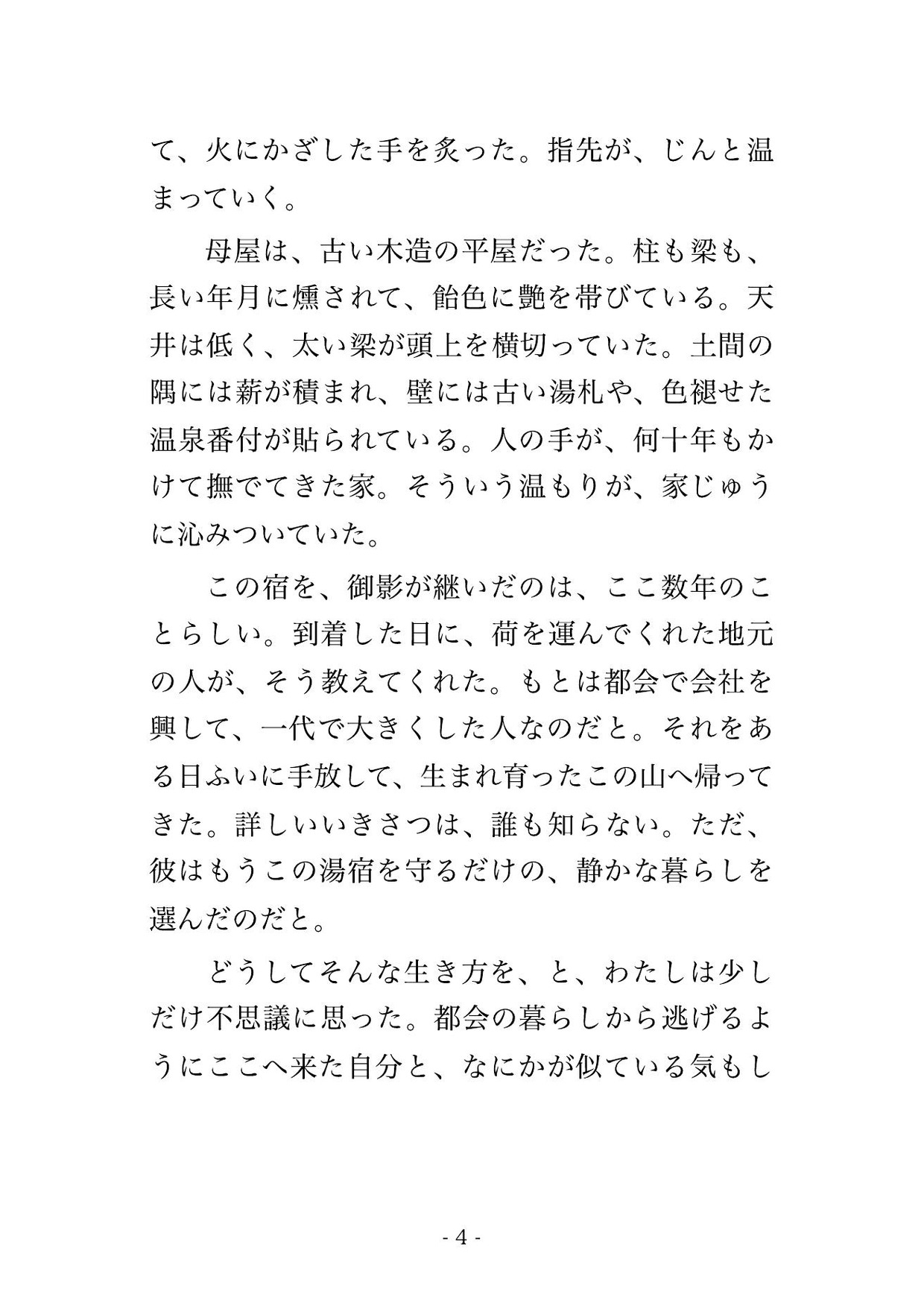 て、火にかざした手を炙った。指先が、じんと温まっていく。

母屋は、古い木造の平屋だった。柱も梁も、長い年月に燻されて、飴色に艶を帯びている。天井は低く、太い梁が頭上を横切っていた。土間の隅には薪が積まれ、壁には古い湯札や、色褪せた温泉番付が貼られている。人の手が、何十年もかけて撫でてきた家。そういう温もりが、家じゅうに沁みついていた。

この宿を、御影が継いだのは、ここ数年のことらしい。到着した日に、荷を運んでくれた地元の人が、そう教えてくれた。もとは都会で会社を興して、一代で大きくした人なのだと。それをある日ふいに手放して、生まれ育ったこの山へ帰ってきた。詳しいいきさつは、誰も知らない。ただ、彼はもうこの湯宿を守るだけの、静かな暮らしを選んだのだと。

どうしてそんな生き方を、と、わたしは少しだけ不思議に思った。都会の暮らしから逃げるようにここへ来た自分と、なにかが似ている気もし

- 4 -